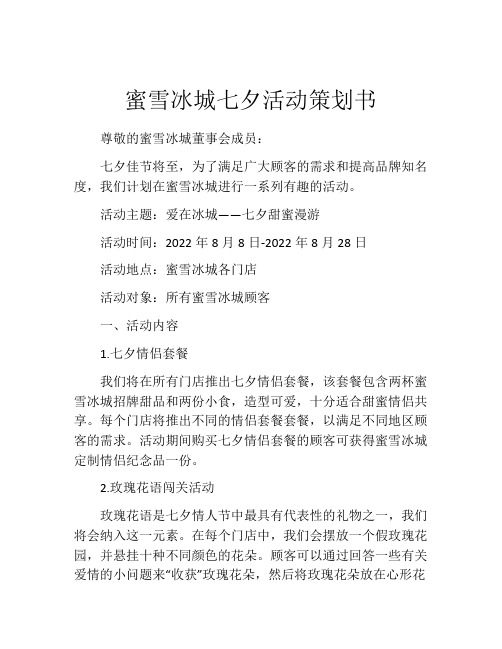 蜜雪冰城七夕活动策划书

尊敬的蜜雪冰城董事会成员：

七夕佳节将至，为了满足广大顾客的需求和提高品牌知名度，我们计划在蜜雪冰城进行一系列有趣的活动。

活动主题：爱在冰城——七夕甜蜜漫游

活动时间：2022 年 8 月 8 日-2022 年 8 月 28 日

活动地点：蜜雪冰城各门店

活动对象：所有蜜雪冰城顾客

一、活动内容

1.七夕情侣套餐

我们将在所有门店推出七夕情侣套餐，该套餐包含两杯蜜雪冰城招牌甜品和两份小食，造型可爱，十分适合甜蜜情侣共享。每个门店将推出不同的情侣套餐套餐，以满足不同地区顾客的需求。活动期间购买七夕情侣套餐的顾客可获得蜜雪冰城定制情侣纪念品一份。

2.玫瑰花语闯关活动

玫瑰花语是七夕情人节中最具有代表性的礼物之一，我们将会纳入这一元素。在每个门店中，我们会摆放一个假玫瑰花园，并悬挂十种不同颜色的花朵。顾客可以通过回答一些有关爱情的小问题来“收获”玫瑰花朵，然后将玫瑰花朵放在心形花